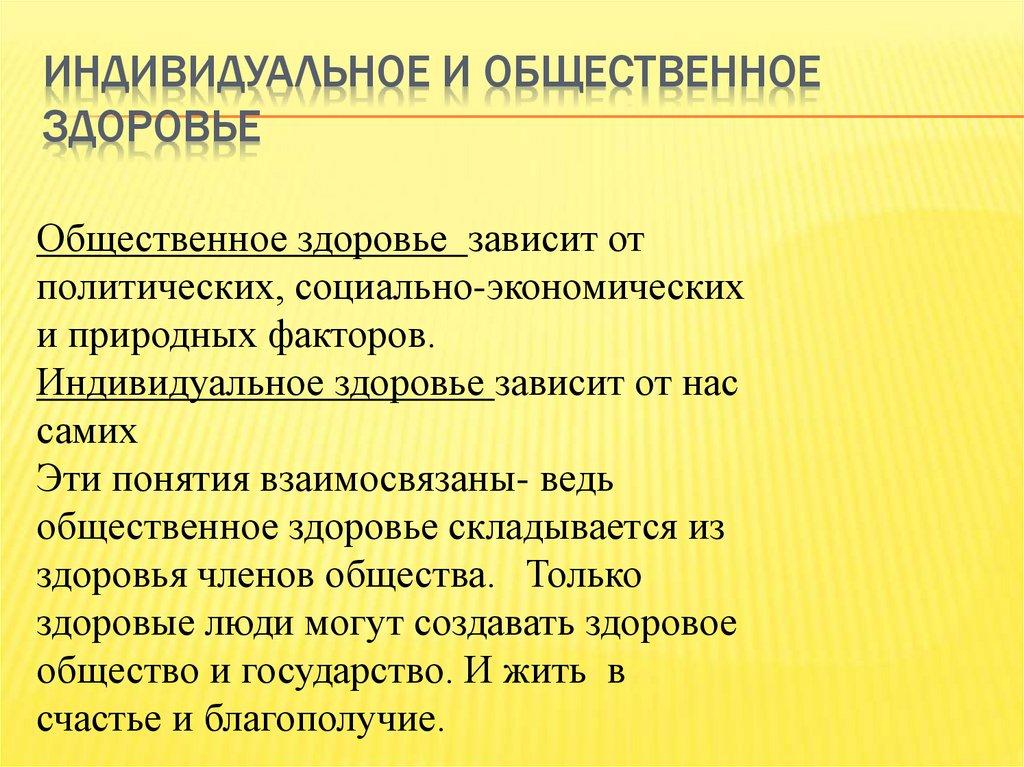 ИНДИВИДУАЛЬНОЕ И ОБЩЕСТВЕННОЕ ЗДОРОВЬЕ

Общественное здоровье зависит от политических, социально-экономических и природных факторов.
Индивидуальное здоровье зависит от нас самих
Эти понятия взаимосвязаны- ведь общественное здоровье складывается из здоровья членов общества. Только здоровые люди могут создавать здоровое общество и государство. И жить в счастье и благополучие.